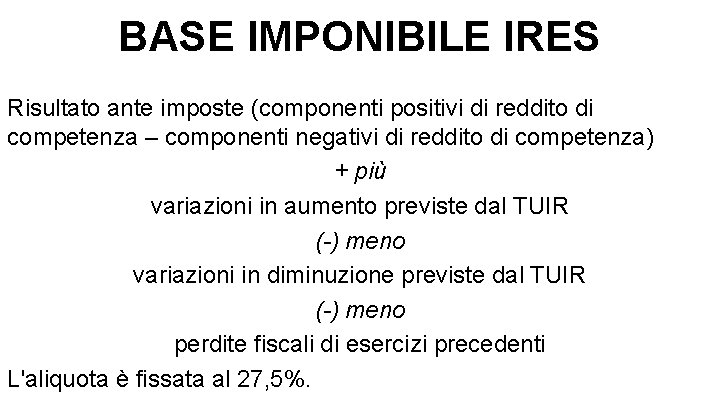 BASE IMPONIBILE IRES

Risultato ante imposte (componenti positivi di reddito di competenza – componenti negativi di reddito di competenza)

+ più

variazioni in aumento previste dal TUIR

(-) meno

variazioni in diminuzione previste dal TUIR

(-) meno

perdite fiscali di esercizi precedenti

L'aliquota è fissata al 27,5%.